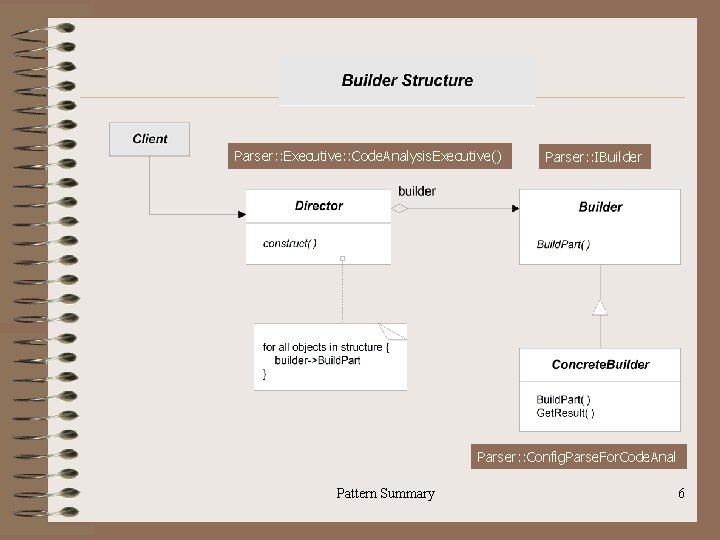 Builder Structure

Client

Parser::Executive::CodeAnalysisExecutive()

Parser::IBuilder

builder

Director

construct( )

Builder

BuildPart( )

for all objects in structure {
builder->BuildPart
}

ConcreteBuilder

BuildPart( )
GetResult( )

Parser::ConfigParseForCodeAnal

Pattern Summary

6